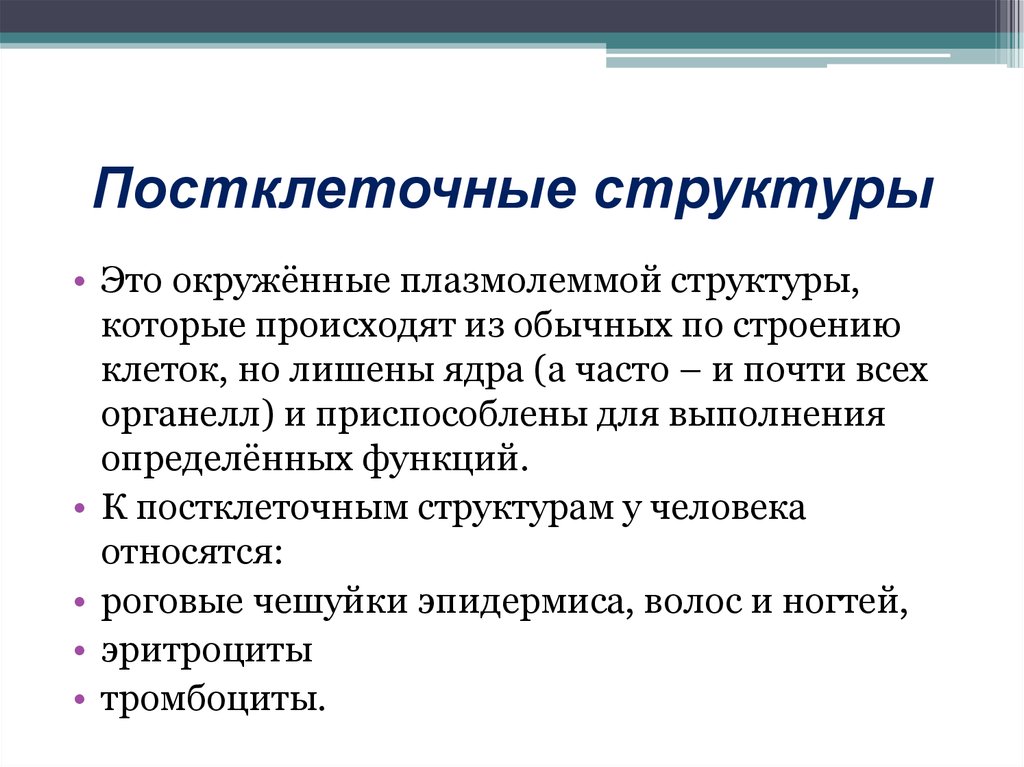 Постклеточные структуры

• Это окружённые плазмолеммой структуры, которые происходят из обычных по строению клеток, но лишены ядра (а часто – и почти всех органелл) и приспособлены для выполнения определённых функций.
• К постклеточным структурам у человека относятся:
• роговые чешуйки эпидермиса, волос и ногтей,
• эритроциты
• тромбоциты.